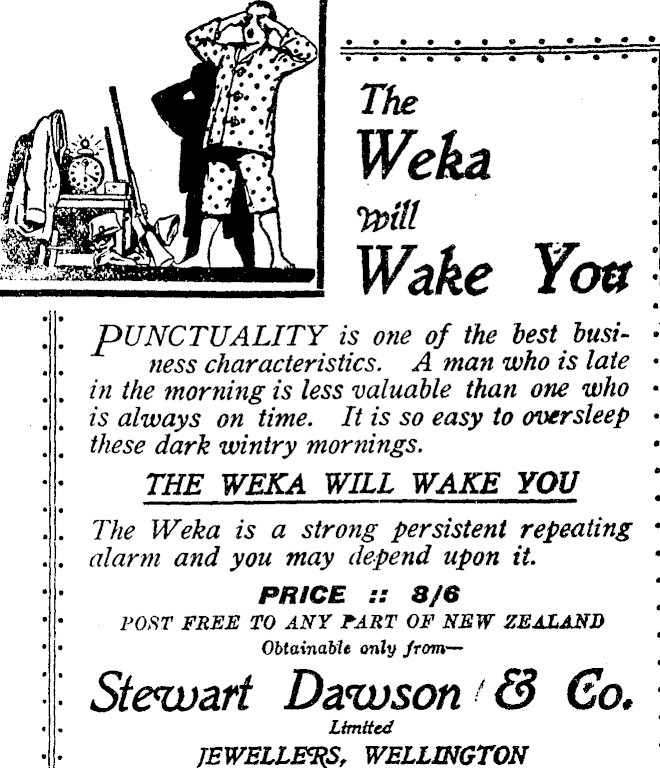 The Weka will Wake You

PUNCTUALITY is one of the best business characteristics. A man who is late in the morning is less valuable than one who is always on time. It is so easy to oversleep these dark wintry mornings.

THE WEKA WILL WAKE YOU

The Weka is a strong persistent repeating alarm and you may depend upon it.

PRICE :: 8/6

POST FREE TO ANY PART OF NEW ZEALAND

Obtainable only from—

Stewart Dawson & Co.

Limited

JEWELLERS, WELLINGTON